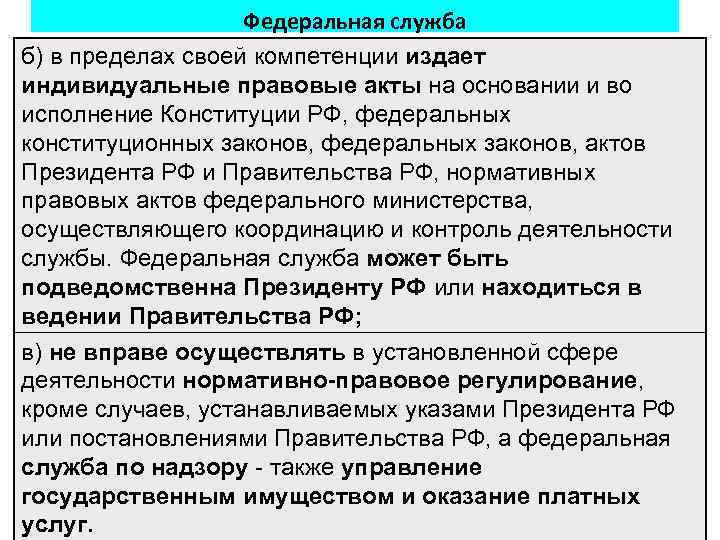 Федеральная служба

б) в пределах своей компетенции издает индивидуальные правовые акты на основании и во исполнение Конституции РФ, федеральных конституционных законов, федеральных законов, актов Президента РФ и Правительства РФ, нормативных правовых актов федерального министерства, осуществляющего координацию и контроль деятельности службы. Федеральная служба может быть подведомственна Президенту РФ или находиться в ведении Правительства РФ;

в) не вправе осуществлять в установленной сфере деятельности нормативно-правовое регулирование, кроме случаев, устанавливаемых указами Президента РФ или постановлениями Правительства РФ, а федеральная служба по надзору - также управление государственным имуществом и оказание платных услуг.